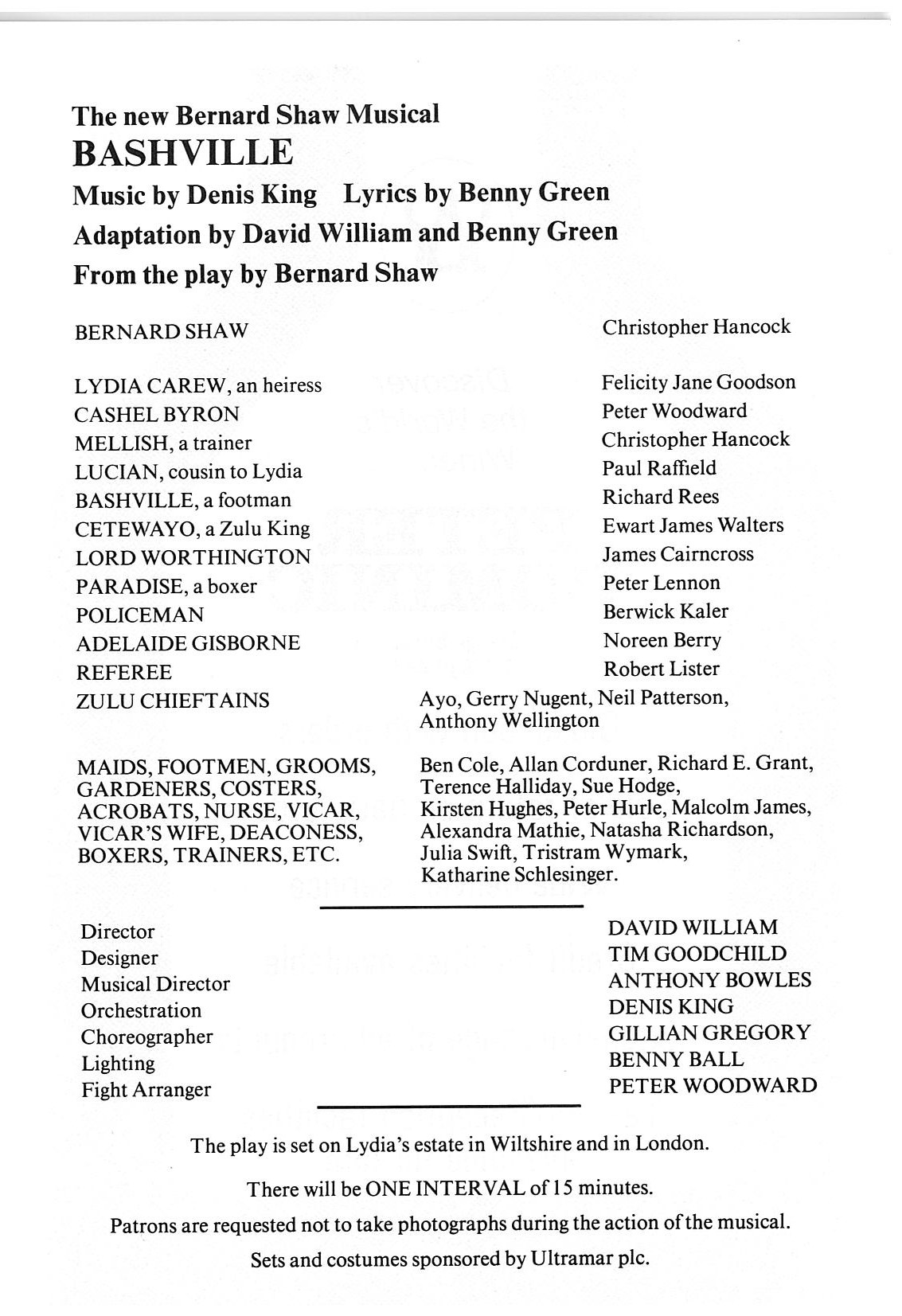 The new Bernard Shaw Musical
BASHVILLE
Music by Denis King Lyrics by Benny Green
Adaptation by David William and Benny Green
From the play by Bernard Shaw

| | |
|---|---|
| BERNARD SHAW | Christopher Hancock |
| LYDIA CAREW, an heiress | Felicity Jane Goodson |
| CASHEL BYRON | Peter Woodward |
| MELLISH, a trainer | Christopher Hancock |
| LUCIAN, cousin to Lydia | Paul Raffield |
| BASHVILLE, a footman | Richard Rees |
| CETEWAYO, a Zulu King | Ewart James Walters |
| LORD WORTHINGTON | James Cairncross |
| PARADISE, a boxer | Peter Lennon |
| POLICEMAN | Berwick Kaler |
| ADELAIDE GISBORNE | Noreen Berry |
| REFEREE | Robert Lister |
| ZULU CHIEFTAINS | Ayo, Gerry Nugent, Neil Patterson, Anthony Wellington |
| MAIDS, FOOTMEN, GROOMS, GARDENERS, COSTERS, ACROBATS, NURSE, VICAR, VICAR'S WIFE, DEACONESS, BOXERS, TRAINERS, ETC. | Ben Cole, Allan Corduner, Richard E. Grant, Terence Halliday, Sue Hodge, Kirsten Hughes, Peter Hurle, Malcolm James, Alexandra Mathie, Natasha Richardson, Julia Swift, Tristram Wymark, Katharine Schlesinger. |

| | |
|---|---|
| Director | DAVID WILLIAM |
| Designer | TIM GOODCHILD |
| Musical Director | ANTHONY BOWLES |
| Orchestration | DENIS KING |
| Choreographer | GILLIAN GREGORY |
| Lighting | BENNY BALL |
| Fight Arranger | PETER WOODWARD |

The play is set on Lydia's estate in Wiltshire and in London.

There will be ONE INTERVAL of 15 minutes.

Patrons are requested not to take photographs during the action of the musical.

Sets and costumes sponsored by Ultramar plc.